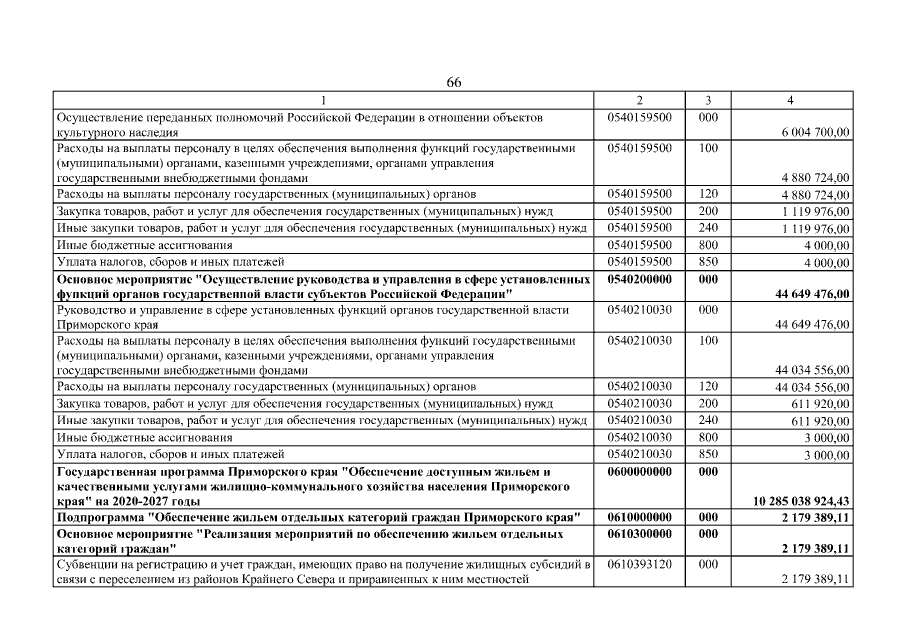 66

| 1 | 2 | 3 | 4 |
|---|---|---|---|
| Осуществление переданных полномочий Российской Федерации в отношении объектов культурного наследия | 0540159500 | 000 | 6 004 700,00 |
| Расходы на выплаты персоналу в целях обеспечения выполнения функций государственными (муниципальными) органами, казенными учреждениями, органами управления государственными внебюджетными фондами | 0540159500 | 100 | 4 880 724,00 |
| Расходы на выплаты персоналу государственных (муниципальных) органов | 0540159500 | 120 | 4 880 724,00 |
| Закупка товаров, работ и услуг для обеспечения государственных (муниципальных) нужд | 0540159500 | 200 | 1 119 976,00 |
| Иные закупки товаров, работ и услуг для обеспечения государственных (муниципальных) нужд | 0540159500 | 240 | 1 119 976,00 |
| Иные бюджетные ассигнования | 0540159500 | 800 | 4 000,00 |
| Уплата налогов, сборов и иных платежей | 0540159500 | 850 | 4 000,00 |
| **Основное мероприятие "Осуществление руководства и управления в сфере установленных функций органов государственной власти субъектов Российской Федерации"** | **0540200000** | **000** | **44 649 476,00** |
| Руководство и управление в сфере установленных функций органов государственной власти Приморского края | 0540210030 | 000 | 44 649 476,00 |
| Расходы на выплаты персоналу в целях обеспечения выполнения функций государственными (муниципальными) органами, казенными учреждениями, органами управления государственными внебюджетными фондами | 0540210030 | 100 | 44 034 556,00 |
| Расходы на выплаты персоналу государственных (муниципальных) органов | 0540210030 | 120 | 44 034 556,00 |
| Закупка товаров, работ и услуг для обеспечения государственных (муниципальных) нужд | 0540210030 | 200 | 611 920,00 |
| Иные закупки товаров, работ и услуг для обеспечения государственных (муниципальных) нужд | 0540210030 | 240 | 611 920,00 |
| Иные бюджетные ассигнования | 0540210030 | 800 | 3 000,00 |
| Уплата налогов, сборов и иных платежей | 0540210030 | 850 | 3 000,00 |
| **Государственная программа Приморского края "Обеспечение доступным жильем и качественными услугами жилищно-коммунального хозяйства населения Приморского края" на 2020-2027 годы** | **0600000000** | **000** | **10 285 038 924,43** |
| **Подпрограмма "Обеспечение жильем отдельных категорий граждан Приморского края"** | **0610000000** | **000** | **2 179 389,11** |
| **Основное мероприятие "Реализация мероприятий по обеспечению жильем отдельных категорий граждан"** | **0610300000** | **000** | **2 179 389,11** |
| Субвенции на регистрацию и учет граждан, имеющих право на получение жилищных субсидий в связи с переселением из районов Крайнего Севера и приравненных к ним местностей | 0610393120 | 000 | 2 179 389,11 |